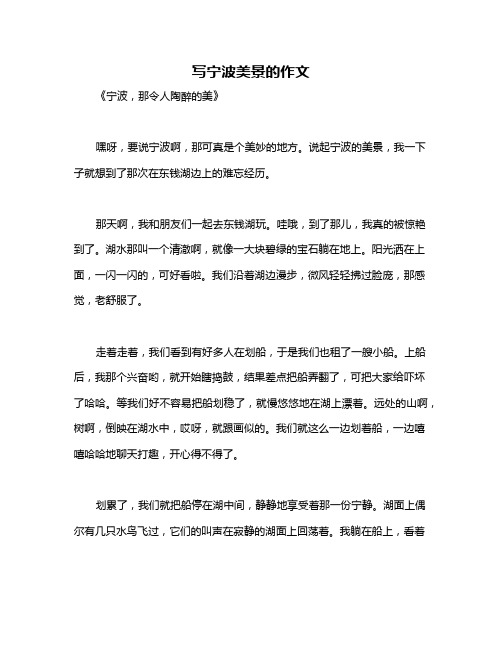 写宁波美景的作文

《宁波，那令人陶醉的美》

嘿呀，要说宁波啊，那可真是个美妙的地方。说起宁波的美景，我一下子就想到了那次在东钱湖边上的难忘经历。

那天啊，我和朋友们一起去东钱湖玩。哇哦，到了那儿，我真的被惊艳到了。湖水那叫一个清澈啊，就像一大块碧绿的宝石躺在地上。阳光洒在上面，一闪一闪的，可好看啦。我们沿着湖边漫步，微风轻轻拂过脸庞，那感觉，老舒服了。

走着走着，我们看到有好多人在划船，于是我们也租了一艘小船。上船后，我那个兴奋哟，就开始瞎捣鼓，结果差点把船弄翻了，可把大家给吓坏了哈哈。等我们好不容易把船划稳了，就慢悠悠地在湖上漂着。远处的山啊，树啊，倒映在湖水中，哎呀，就跟画似的。我们就这么一边划着船，一边嘻嘻哈哈地聊天打趣，开心得不得了。

划累了，我们就把船停在湖中间，静静地享受着那一份宁静。湖面上偶尔有几只水鸟飞过，它们的叫声在寂静的湖面上回荡着。我躺在船上，看着